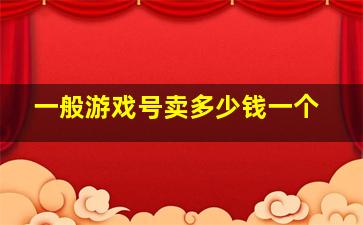 一般游戏号卖多少钱一个